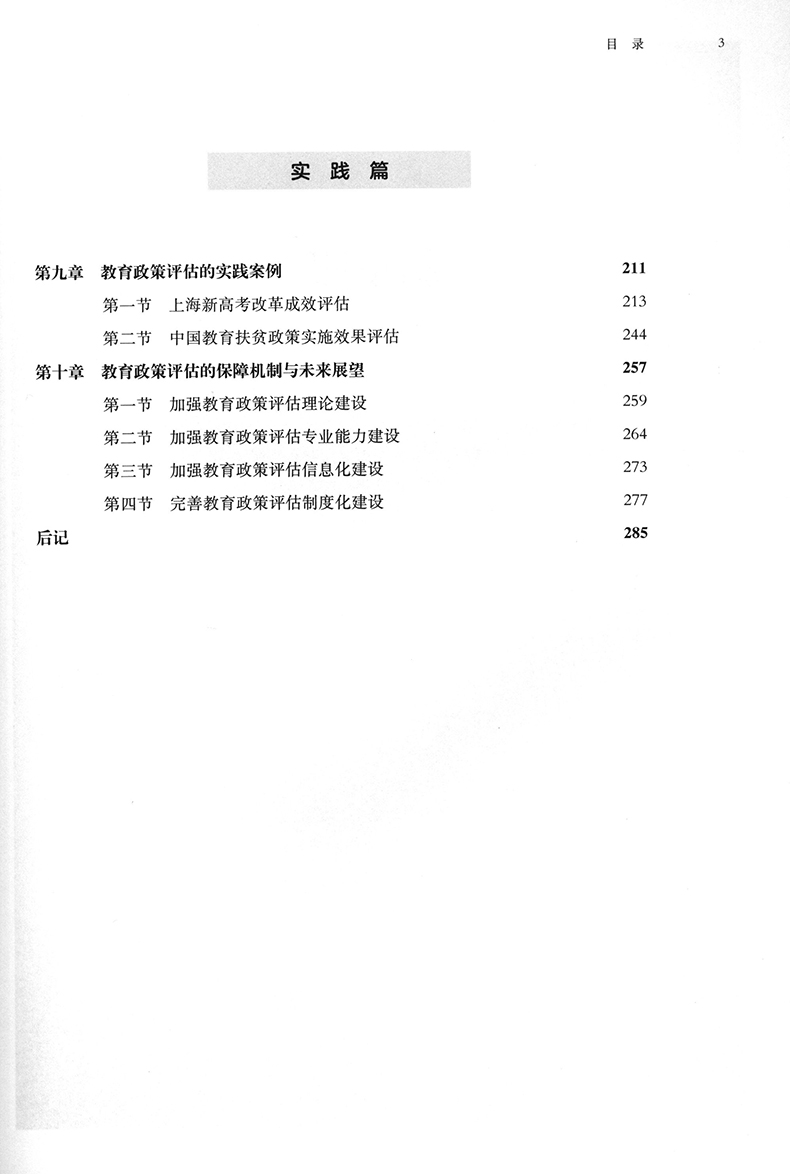 目 录 3

实 践 篇

第九章 教育政策评估的实践案例 211

第一节 上海新高考改革成效评估 213

第二节 中国教育扶贫政策实施效果评估 244

第十章 教育政策评估的保障机制与未来展望 257

第一节 加强教育政策评估理论建设 259

第二节 加强教育政策评估专业能力建设 264

第三节 加强教育政策评估信息化建设 273

第四节 完善教育政策评估制度化建设 277

后记 285